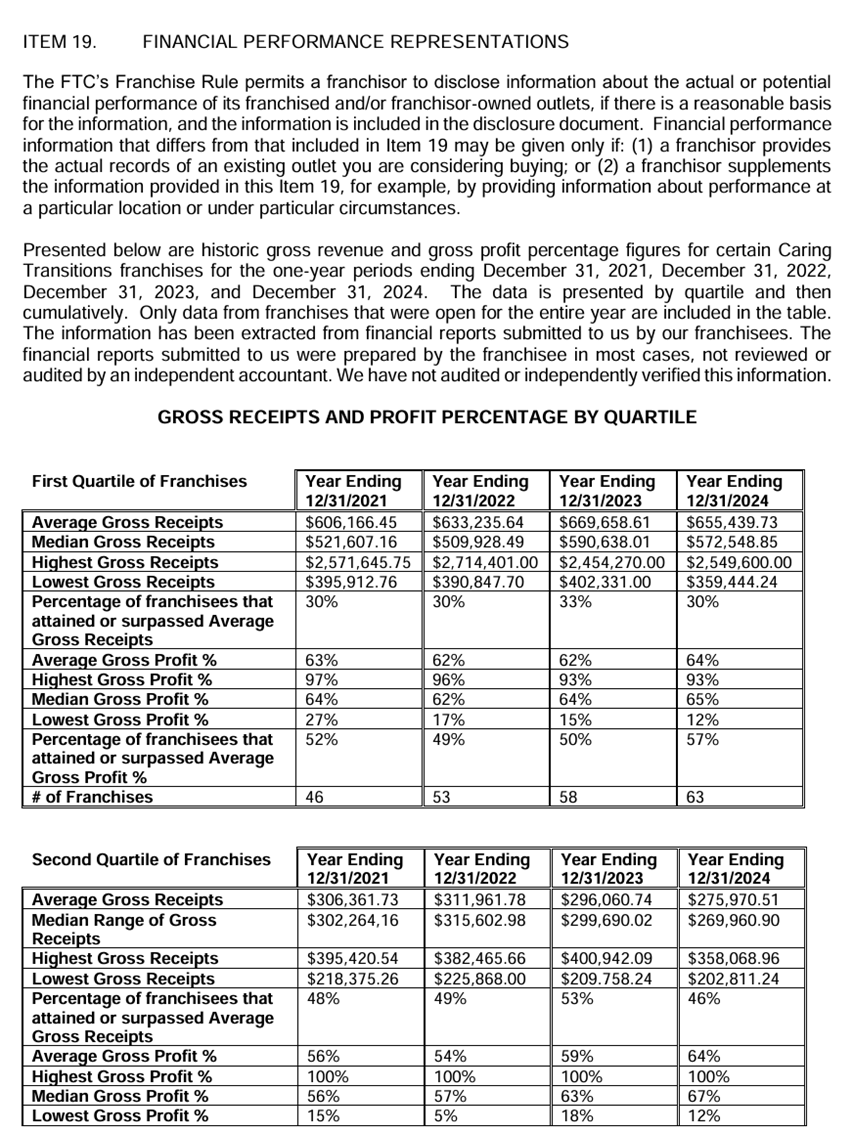 ITEM 19. FINANCIAL PERFORMANCE REPRESENTATIONS

The FTC's Franchise Rule permits a franchisor to disclose information about the actual or potential financial performance of its franchised and/or franchisor-owned outlets, if there is a reasonable basis for the information, and the information is included in the disclosure document. Financial performance information that differs from that included in Item 19 may be given only if: (1) a franchisor provides the actual records of an existing outlet you are considering buying; or (2) a franchisor supplements the information provided in this Item 19, for example, by providing information about performance at a particular location or under particular circumstances.

Presented below are historic gross revenue and gross profit percentage figures for certain Caring Transitions franchises for the one-year periods ending December 31, 2021, December 31, 2022, December 31, 2023, and December 31, 2024. The data is presented by quartile and then cumulatively. Only data from franchises that were open for the entire year are included in the table. The information has been extracted from financial reports submitted to us by our franchisees. The financial reports submitted to us were prepared by the franchisee in most cases, not reviewed or audited by an independent accountant. We have not audited or independently verified this information.

GROSS RECEIPTS AND PROFIT PERCENTAGE BY QUARTILE

| First Quartile of Franchises | Year Ending 12/31/2021 | Year Ending 12/31/2022 | Year Ending 12/31/2023 | Year Ending 12/31/2024 |
|---|---|---|---|---|
| Average Gross Receipts | $606,166.45 | $633,235.64 | $669,658.61 | $655,439.73 |
| Median Gross Receipts | $521,607.16 | $509,928.49 | $590,638.01 | $572,548.85 |
| Highest Gross Receipts | $2,571,645.75 | $2,714,401.00 | $2,454,270.00 | $2,549,600.00 |
| Lowest Gross Receipts | $395,912.76 | $390,847.70 | $402,331.00 | $359,444.24 |
| Percentage of franchisees that attained or surpassed Average Gross Receipts | 30% | 30% | 33% | 30% |
| Average Gross Profit % | 63% | 62% | 62% | 64% |
| Highest Gross Profit % | 97% | 96% | 93% | 93% |
| Median Gross Profit % | 64% | 62% | 64% | 65% |
| Lowest Gross Profit % | 27% | 17% | 15% | 12% |
| Percentage of franchisees that attained or surpassed Average Gross Profit % | 52% | 49% | 50% | 57% |
| # of Franchises | 46 | 53 | 58 | 63 |

| Second Quartile of Franchises | Year Ending 12/31/2021 | Year Ending 12/31/2022 | Year Ending 12/31/2023 | Year Ending 12/31/2024 |
|---|---|---|---|---|
| Average Gross Receipts | $306,361.73 | $311,961.78 | $296,060.74 | $275,970.51 |
| Median Range of Gross Receipts | $302,264,16 | $315,602.98 | $299,690.02 | $269,960.90 |
| Highest Gross Receipts | $395,420.54 | $382,465.66 | $400,942.09 | $358,068.96 |
| Lowest Gross Receipts | $218,375.26 | $225,868.00 | $209.758.24 | $202,811.24 |
| Percentage of franchisees that attained or surpassed Average Gross Receipts | 48% | 49% | 53% | 46% |
| Average Gross Profit % | 56% | 54% | 59% | 64% |
| Highest Gross Profit % | 100% | 100% | 100% | 100% |
| Median Gross Profit % | 56% | 57% | 63% | 67% |
| Lowest Gross Profit % | 15% | 5% | 18% | 12% |